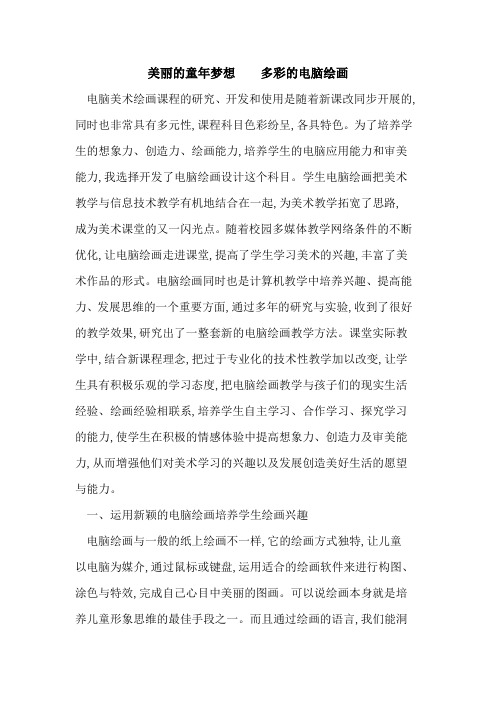 美丽的童年梦想　　多彩的电脑绘画

电脑美术绘画课程的研究、开发和使用是随着新课改同步开展的,同时也非常具有多元性,课程科目色彩纷呈,各具特色。为了培养学生的想象力、创造力、绘画能力,培养学生的电脑应用能力和审美能力,我选择开发了电脑绘画设计这个科目。学生电脑绘画把美术教学与信息技术教学有机地结合在一起,为美术教学拓宽了思路,成为美术课堂的又一闪光点。随着校园多媒体教学网络条件的不断优化,让电脑绘画走进课堂,提高了学生学习美术的兴趣,丰富了美术作品的形式。电脑绘画同时也是计算机教学中培养兴趣、提高能力、发展思维的一个重要方面,通过多年的研究与实验,收到了很好的教学效果,研究出了一整套新的电脑绘画教学方法。课堂实际教学中,结合新课程理念,把过于专业化的技术性教学加以改变,让学生具有积极乐观的学习态度,把电脑绘画教学与孩子们的现实生活经验、绘画经验相联系,培养学生自主学习、合作学习、探究学习的能力,使学生在积极的情感体验中提高想象力、创造力及审美能力,从而增强他们对美术学习的兴趣以及发展创造美好生活的愿望与能力。

一、运用新颖的电脑绘画培养学生绘画兴趣

电脑绘画与一般的纸上绘画不一样,它的绘画方式独特,让儿童以电脑为媒介,通过鼠标或键盘,运用适合的绘画软件来进行构图、涂色与特效,完成自己心目中美丽的图画。可以说绘画本身就是培养儿童形象思维的最佳手段之一。而且通过绘画的语言,我们能洞